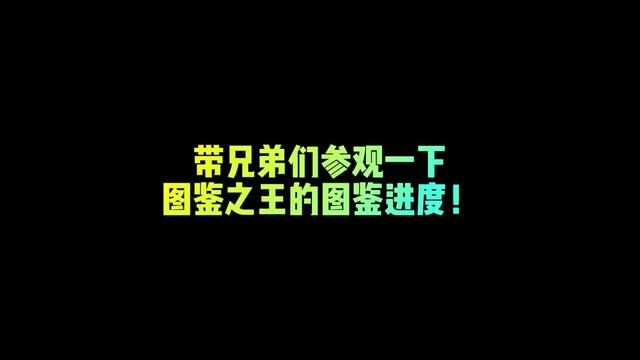 带兄弟们参观一下
图鉴之王的图鉴进度！